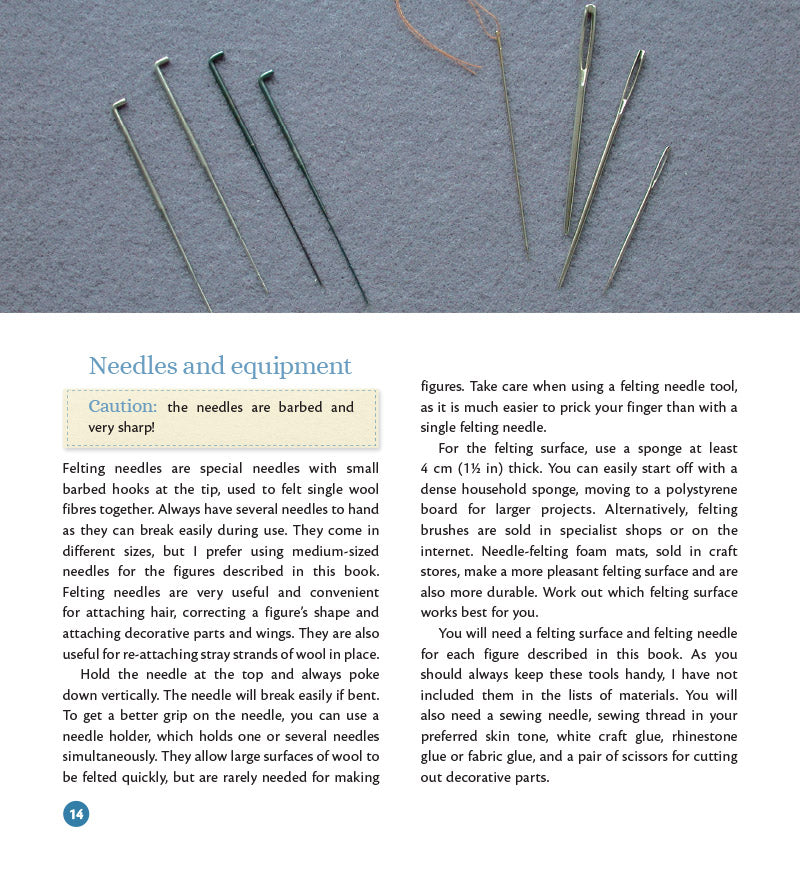 Needles and equipment

Caution: the needles are barbed and very sharp!

Felting needles are special needles with small barbed hooks at the tip, used to felt single wool fibres together. Always have several needles to hand as they can break easily during use. They come in different sizes, but I prefer using medium-sized needles for the figures described in this book. Felting needles are very useful and convenient for attaching hair, correcting a figure's shape and attaching decorative parts and wings. They are also useful for re-attaching stray strands of wool in place.

Hold the needle at the top and always poke down vertically. The needle will break easily if bent. To get a better grip on the needle, you can use a needle holder, which holds one or several needles simultaneously. They allow large surfaces of wool to be felted quickly, but are rarely needed for making figures. Take care when using a felting needle tool, as it is much easier to prick your finger than with a single felting needle.

For the felting surface, use a sponge at least 4 cm (1½ in) thick. You can easily start off with a dense household sponge, moving to a polystyrene board for larger projects. Alternatively, felting brushes are sold in specialist shops or on the internet. Needle-felting foam mats, sold in craft stores, make a more pleasant felting surface and are also more durable. Work out which felting surface works best for you.

You will need a felting surface and felting needle for each figure described in this book. As you should always keep these tools handy, I have not included them in the lists of materials. You will also need a sewing needle, sewing thread in your preferred skin tone, white craft glue, rhinestone glue or fabric glue, and a pair of scissors for cutting out decorative parts.

14